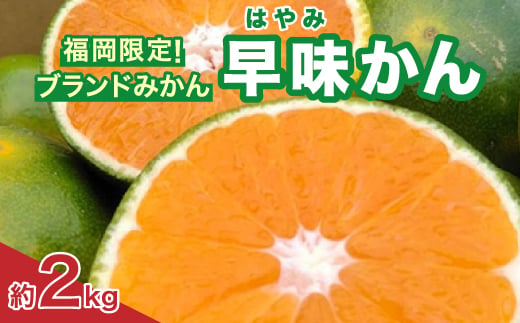 福岡限定!
ブランドみかん

はやみ
早味かん

約2kg